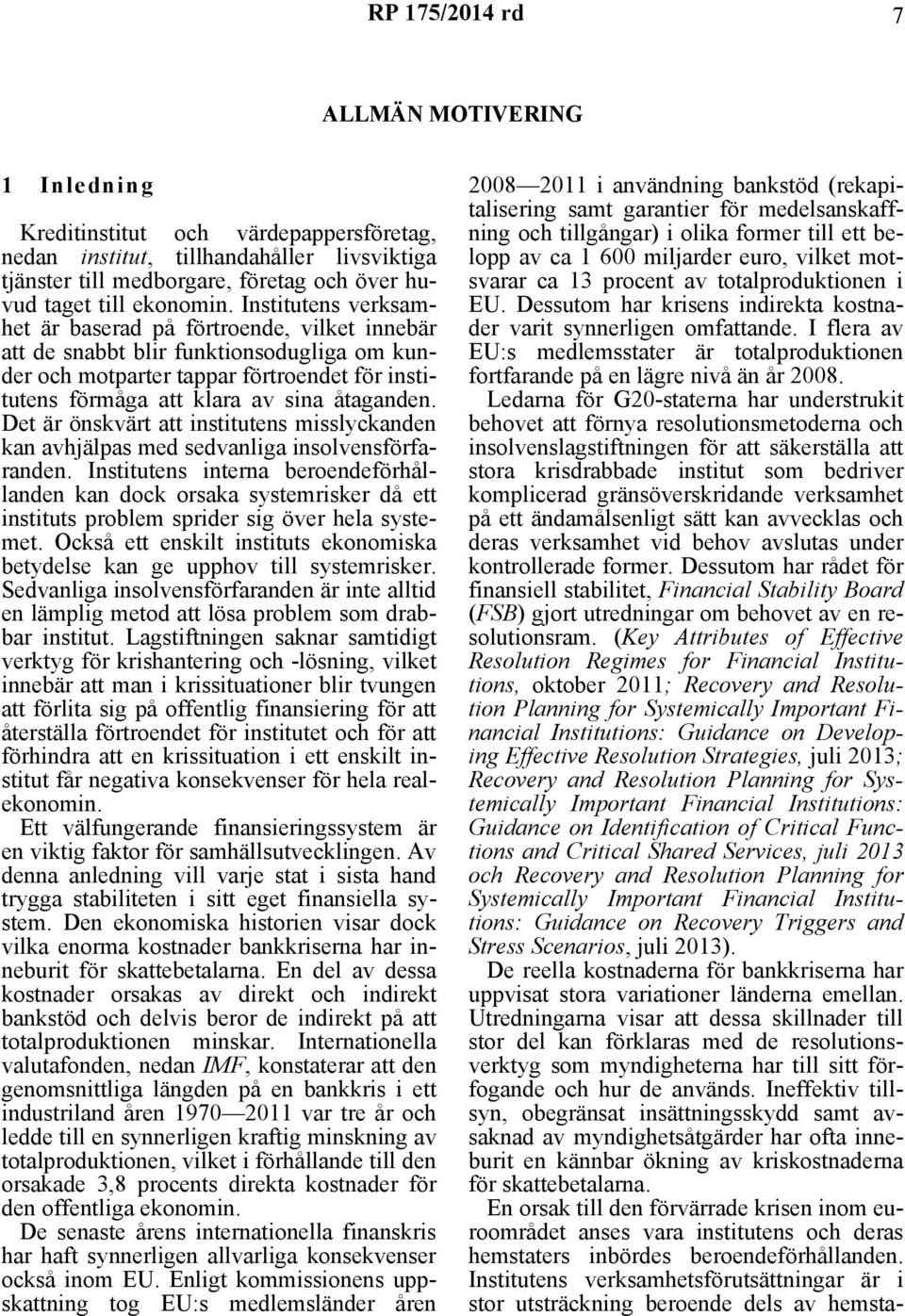 RP 175/2014 rd 7

ALLMÄN MOTIVERING

1 Inledning

Kreditinstitut och värdepappersföretag, nedan institut, tillhandahåller livsviktiga tjänster till medborgare, företag och över huvud taget till ekonomin. Institutens verksamhet är baserad på förtroende, vilket innebär att de snabbt blir funktionsodugliga om kunder och motparter tappar förtroendet för institutens förmåga att klara av sina åtaganden. Det är önskvärt att institutens misslyckanden kan avhjälpas med sedvanliga insolvensförfaranden. Institutens interna beroendeförhållanden kan dock orsaka systemrisker då ett instituts problem sprider sig över hela systemet. Också ett enskilt instituts ekonomiska betydelse kan ge upphov till systemrisker. Sedvanliga insolvensförfaranden är inte alltid en lämplig metod att lösa problem som drabbar institut. Lagstiftningen saknar samtidigt verktyg för krishantering och -lösning, vilket innebär att man i krissituationer blir tvungen att förlita sig på offentlig finansiering för att återställa förtroendet för institutet och för att förhindra att en krissituation i ett enskilt institut får negativa konsekvenser för hela realekonomin.

Ett välfungerande finansieringssystem är en viktig faktor för samhällsutvecklingen. Av denna anledning vill varje stat i sista hand trygga stabiliteten i sitt eget finansiella system. Den ekonomiska historien visar dock vilka enorma kostnader bankkriserna har inneburit för skattebetalarna. En del av dessa kostnader orsakas av direkt och indirekt bankstöd och delvis beror de indirekt på att totalproduktionen minskar. Internationella valutafonden, nedan IMF, konstaterar att den genomsnittliga längden på en bankkris i ett industriland åren 1970—2011 var tre år och ledde till en synnerligen kraftig minskning av totalproduktionen, vilket i förhållande till den orsakade 3,8 procents direkta kostnader för den offentliga ekonomin.

De senaste årens internationella finanskris har haft synnerligen allvarliga konsekvenser också inom EU. Enligt kommissionens uppskattning tog EU:s medlemsländer åren 2008—2011 i användning bankstöd (rekapitalisering samt garantier för medelsanskaffning och tillgångar) i olika former till ett belopp av ca 1 600 miljarder euro, vilket motsvarar ca 13 procent av totalproduktionen i EU. Dessutom har krisens indirekta kostnader varit synnerligen omfattande. I flera av EU:s medlemsstater är totalproduktionen fortfarande på en lägre nivå än år 2008.

Ledarna för G20-staterna har understrukit behovet att förnya resolutionsmetoderna och insolvenslagstiftningen för att säkerställa att stora krisdrabbade institut som bedriver komplicerad gränsöverskridande verksamhet på ett ändamålsenligt sätt kan avvecklas och deras verksamhet vid behov avslutas under kontrollerade former. Dessutom har rådet för finansiell stabilitet, Financial Stability Board (FSB) gjort utredningar om behovet av en resolutionsram. (Key Attributes of Effective Resolution Regimes for Financial Institutions, oktober 2011; Recovery and Resolution Planning for Systemically Important Financial Institutions: Guidance on Developing Effective Resolution Strategies, juli 2013; Recovery and Resolution Planning for Systemically Important Financial Institutions: Guidance on Identification of Critical Functions and Critical Shared Services, juli 2013 och Recovery and Resolution Planning for Systemically Important Financial Institutions: Guidance on Recovery Triggers and Stress Scenarios, juli 2013).

De reella kostnaderna för bankkriserna har uppvisat stora variationer länderna emellan. Utredningarna visar att dessa skillnader till stor del kan förklaras med de resolutionsverktyg som myndigheterna har till sitt förfogande och hur de används. Ineffektiv tillsyn, obegränsat insättningsskydd samt avsaknad av myndighetsåtgärder har ofta inneburit en kännbar ökning av kriskostnaderna för skattebetalarna.

En orsak till den förvärrade krisen inom euroområdet anses vara institutens och deras hemstaters inbördes beroendeförhållanden. Institutens verksamhetsförutsättningar är i stor utsträckning beroende dels av hemsta-